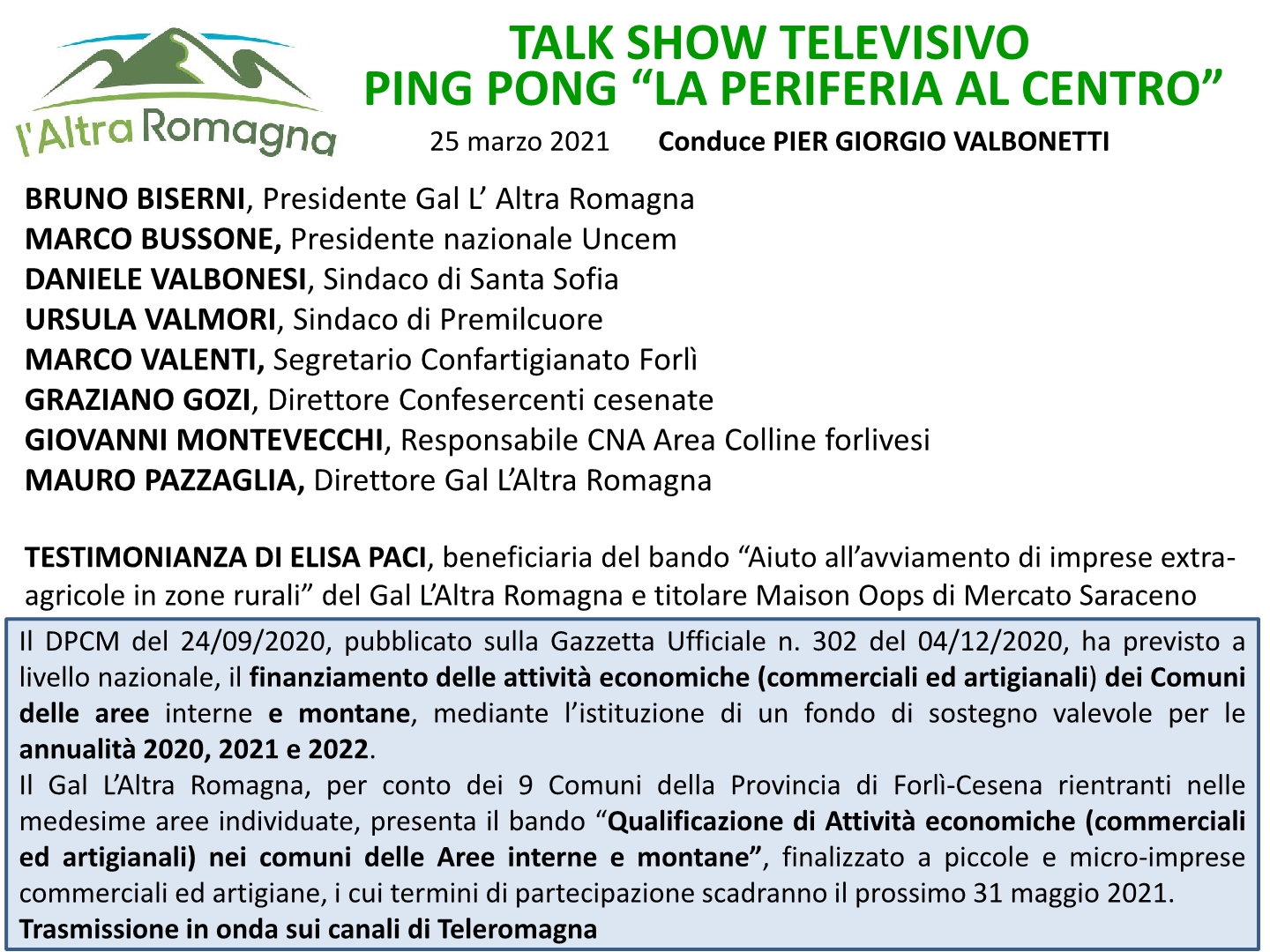 l'Altra Romagna

TALK SHOW TELEVISIVO
PING PONG “LA PERIFERIA AL CENTRO”

25 marzo 2021 Conduce PIER GIORGIO VALBONETTI

BRUNO BISERNI, Presidente Gal L’ Altra Romagna
MARCO BUSSONE, Presidente nazionale Uncem
DANIELE VALBONESI, Sindaco di Santa Sofia
URSULA VALMORI, Sindaco di Premilcuore
MARCO VALENTI, Segretario Confartigianato Forlì
GRAZIANO GOZI, Direttore Confesercenti cesenate
GIOVANNI MONTEVECCHI, Responsabile CNA Area Colline forlivesi
MAURO PAZZAGLIA, Direttore Gal L’Altra Romagna

TESTIMONIANZA DI ELISA PACI, beneficiaria del bando “Aiuto all’avviamento di imprese extra-agricole in zone rurali” del Gal L’Altra Romagna e titolare Maison Oops di Mercato Saraceno

Il DPCM del 24/09/2020, pubblicato sulla Gazzetta Ufficiale n. 302 del 04/12/2020, ha previsto a livello nazionale, il finanziamento delle attività economiche (commerciali ed artigianali) dei Comuni delle aree interne e montane, mediante l’istituzione di un fondo di sostegno valevole per le annualità 2020, 2021 e 2022.
Il Gal L’Altra Romagna, per conto dei 9 Comuni della Provincia di Forlì-Cesena rientranti nelle medesime aree individuate, presenta il bando “Qualificazione di Attività economiche (commerciali ed artigianali) nei comuni delle Aree interne e montane”, finalizzato a piccole e micro-imprese commerciali ed artigiane, i cui termini di partecipazione scadranno il prossimo 31 maggio 2021.
Trasmissione in onda sui canali di Teleromagna